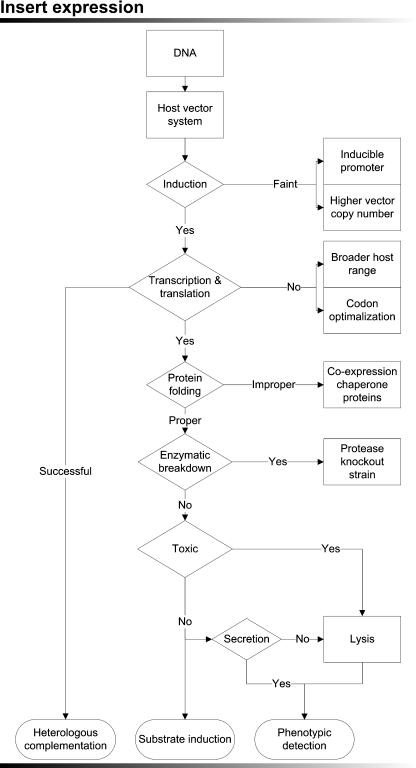 Insert expression

DNA

Host vector system

Induction

Faint

Inducible promoter

Higher vector copy number

Yes

Transcription & translation

No

Broader host range

Codon optimalization

Yes

Protein folding

Improper

Co-expression chaperone proteins

Proper

Enzymatic breakdown

Yes

Protease knockout strain

Successful

No

Toxic

Yes

No

Secretion

No

Lysis

Yes

Heterologous complementation

Substrate induction

Phenotypic detection